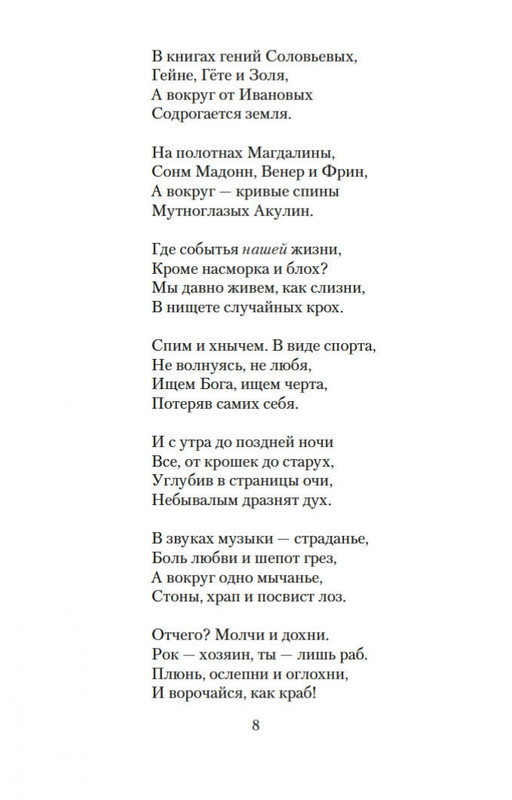 В книгах гений Соловьевых,
Гейне, Гёте и Золя,
А вокруг от Ивановых
Содрогается земля.

На полотнах Магдалины,
Сонм Мадонн, Венер и Фрин,
А вокруг — кривые спины
Мутноглазых Акулин.

Где событья нашей жизни,
Кроме насморка и блох?
Мы давно живем, как слизни,
В нищете случайных крох.

Спим и хнычем. В виде спорта,
Не волнуясь, не любя,
Ищем Бога, ищем черта,
Потеряв самих себя.

И с утра до поздней ночи
Все, от крошек до старух,
Углубив в страницы очи,
Небывалым дразнят дух.

В звуках музыки — страданье,
Боль любви и шепот грез,
А вокруг одно мычанье,
Стоны, храп и посвист лоз.

Отчего? Молчи и дохни.
Рок — хозяин, ты — лишь раб.
Плюнь, ослепни и оглохни,
И ворочайся, как краб!

8